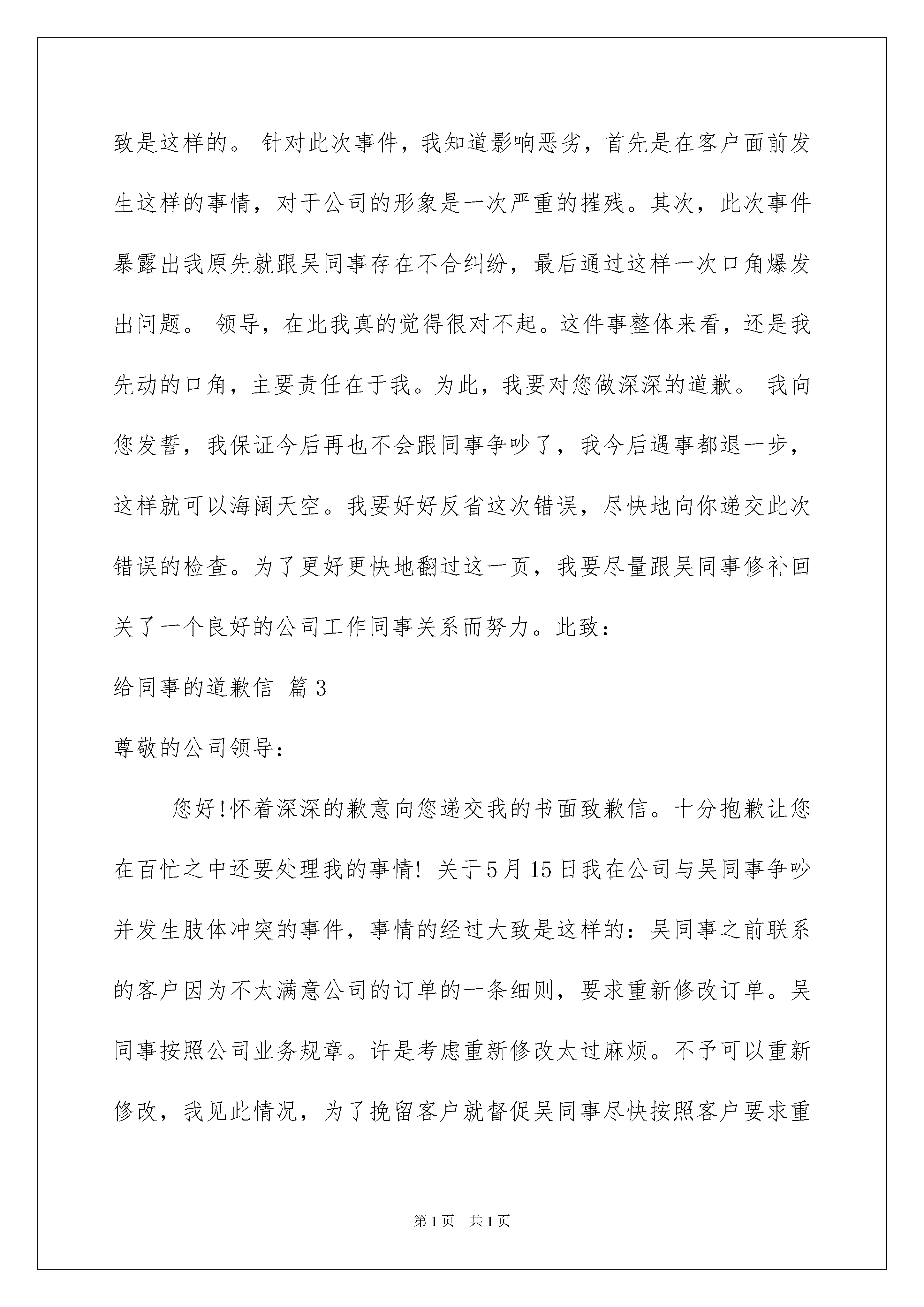 致是这样的。 针对此次事件，我知道影响恶劣，首先是在客户面前发生这样的事情，对于公司的形象是一次严重的摧残。其次，此次事件暴露出我原先就跟吴同事存在不合纠纷，最后通过这样一次口角爆发出问题。 领导，在此我真的觉得很对不起。这件事整体来看，还是我先动的口角，主要责任在于我。为此，我要对您做深深的道歉。 我向您发誓，我保证今后再也不会跟同事争吵了，我今后遇事都退一步，这样就可以海阔天空。我要好好反省这次错误，尽快地向你递交此次错误的检查。为了更好更快地翻过这一页，我要尽量跟吴同事修补回关了一个良好的公司工作同事关系而努力。此致：

给同事的道歉信 篇3

尊敬的公司领导：

您好!怀着深深的歉意向您递交我的书面致歉信。十分抱歉让您在百忙之中还要处理我的事情! 关于5月15日我在公司与吴同事争吵并发生肢体冲突的事件，事情的经过大致是这样的：吴同事之前联系的客户因为不太满意公司的订单的一条细则，要求重新修改订单。吴同事按照公司业务规章。许是考虑重新修改太过麻烦。不予可以重新修改，我见此情况，为了挽留客户就督促吴同事尽快按照客户要求重

第1页 共1页